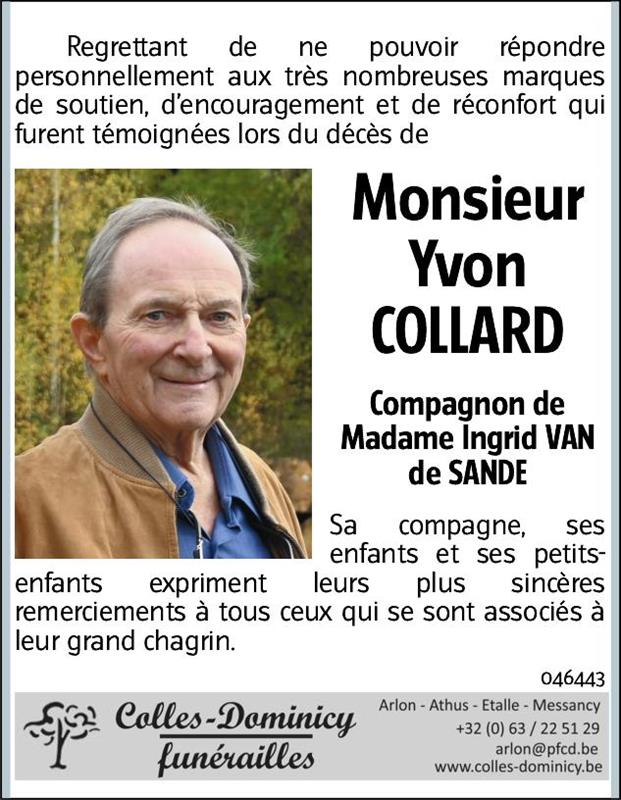 Regrettant de ne pouvoir répondre personnellement aux très nombreuses marques de soutien, d'encouragement et de réconfort qui furent témoignées lors du décès de

Monsieur
Yvon
COLLARD

Compagnon de
Madame Ingrid VAN
de SANDE

Sa compagne, ses enfants et ses petits-enfants expriment leurs plus sincères remerciements à tous ceux qui se sont associés à leur grand chagrin.

046443

Colles-Dominicy
funérailles

Arlon - Athus - Etalle - Messancy
+32 (0) 63 / 22 51 29
arlon@pfcd.be
www.colles-dominicy.be